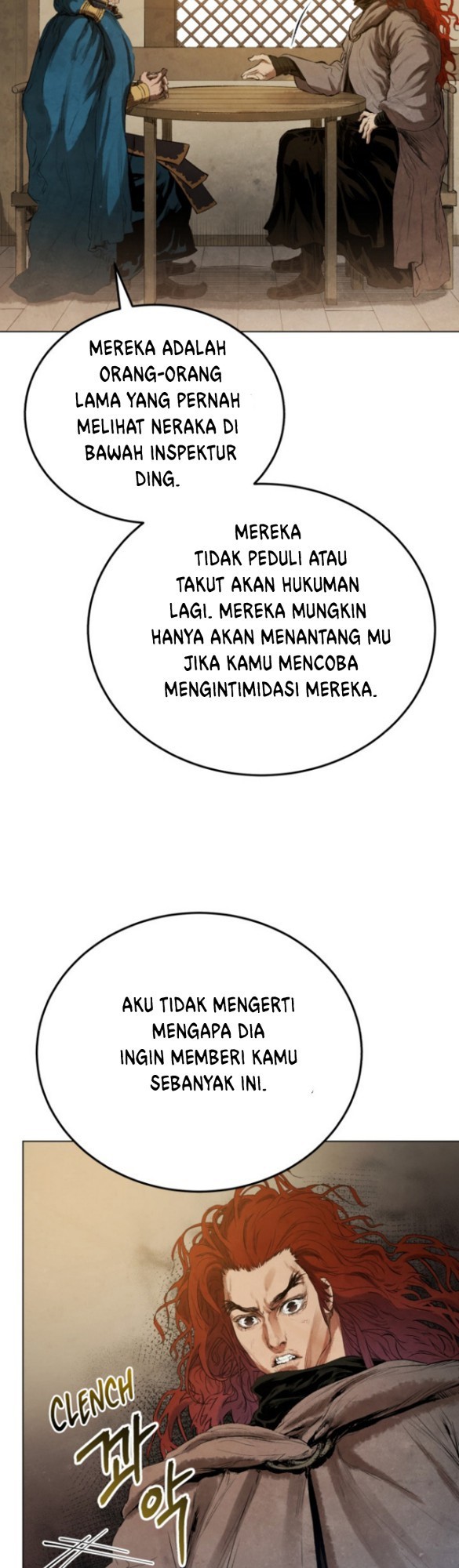 MEREKA ADALAH ORANG-ORANG LAMA YANG PERNAH MELIHAT NERAKA DI BAWAH INSPEKTUR DING.

MEREKA TIDAK PEDULI ATAU TAKUT AKAN HUKUMAN LAGI. MEREKA MUNGKIN HANYA AKAN MENANTANG MU JIKA KAMU MENCOBA MENGINTIMIDASI MEREKA.

AKU TIDAK MENGERTI MENGAPA DIA INGIN MEMBERI KAMU SEBANYAK INI.

CLENCH
꽈악